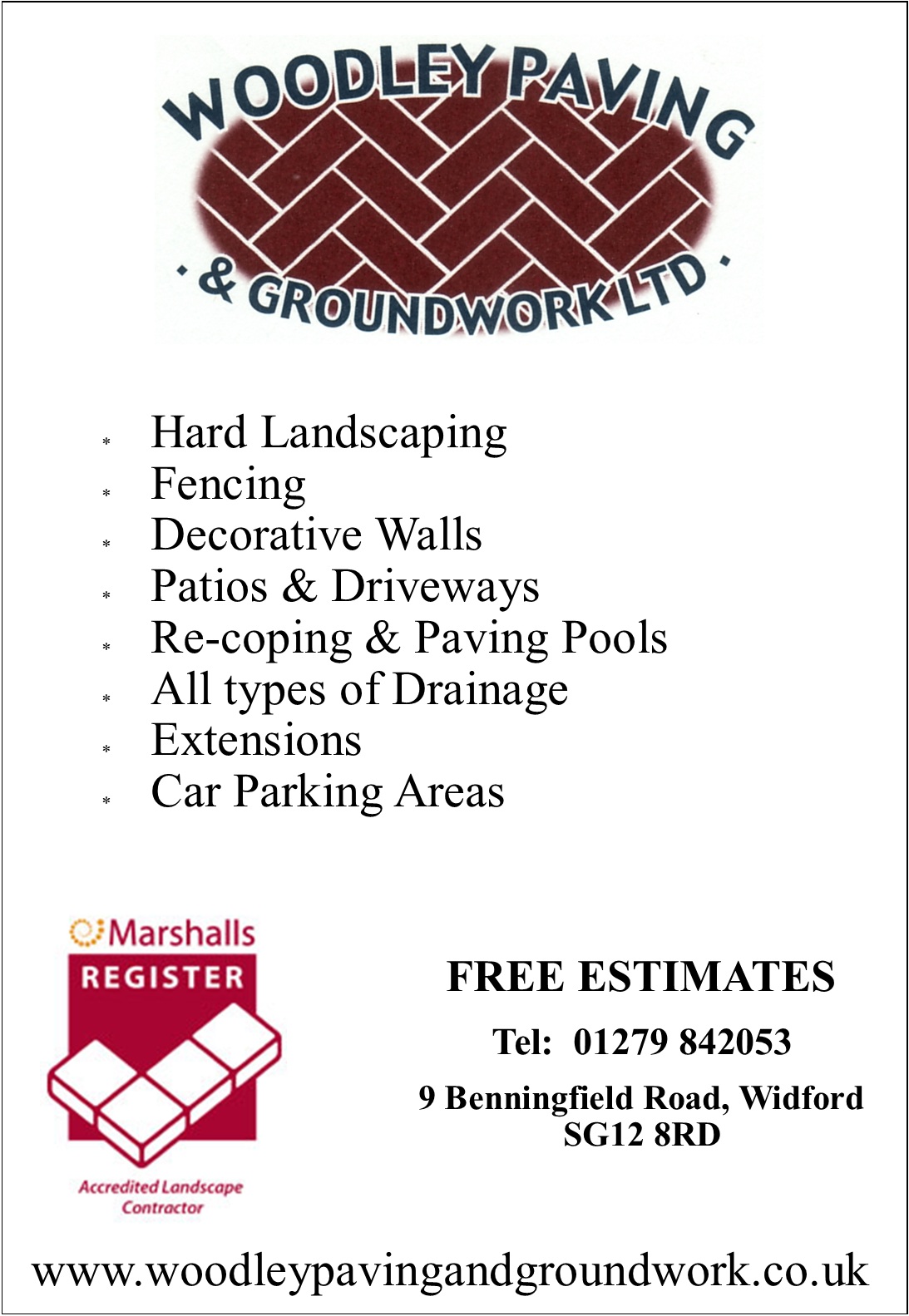 WOODLEY PAVING

· & GROUNDWORK LTD ·

* Hard Landscaping
* Fencing
* Decorative Walls
* Patios & Driveways
* Re-coping & Paving Pools
* All types of Drainage
* Extensions
* Car Parking Areas

Marshalls
REGISTER

Accredited Landscape Contractor

FREE ESTIMATES

Tel: 01279 842053

9 Benningfield Road, Widford
SG12 8RD

www.woodleypavingandgroundwork.co.uk